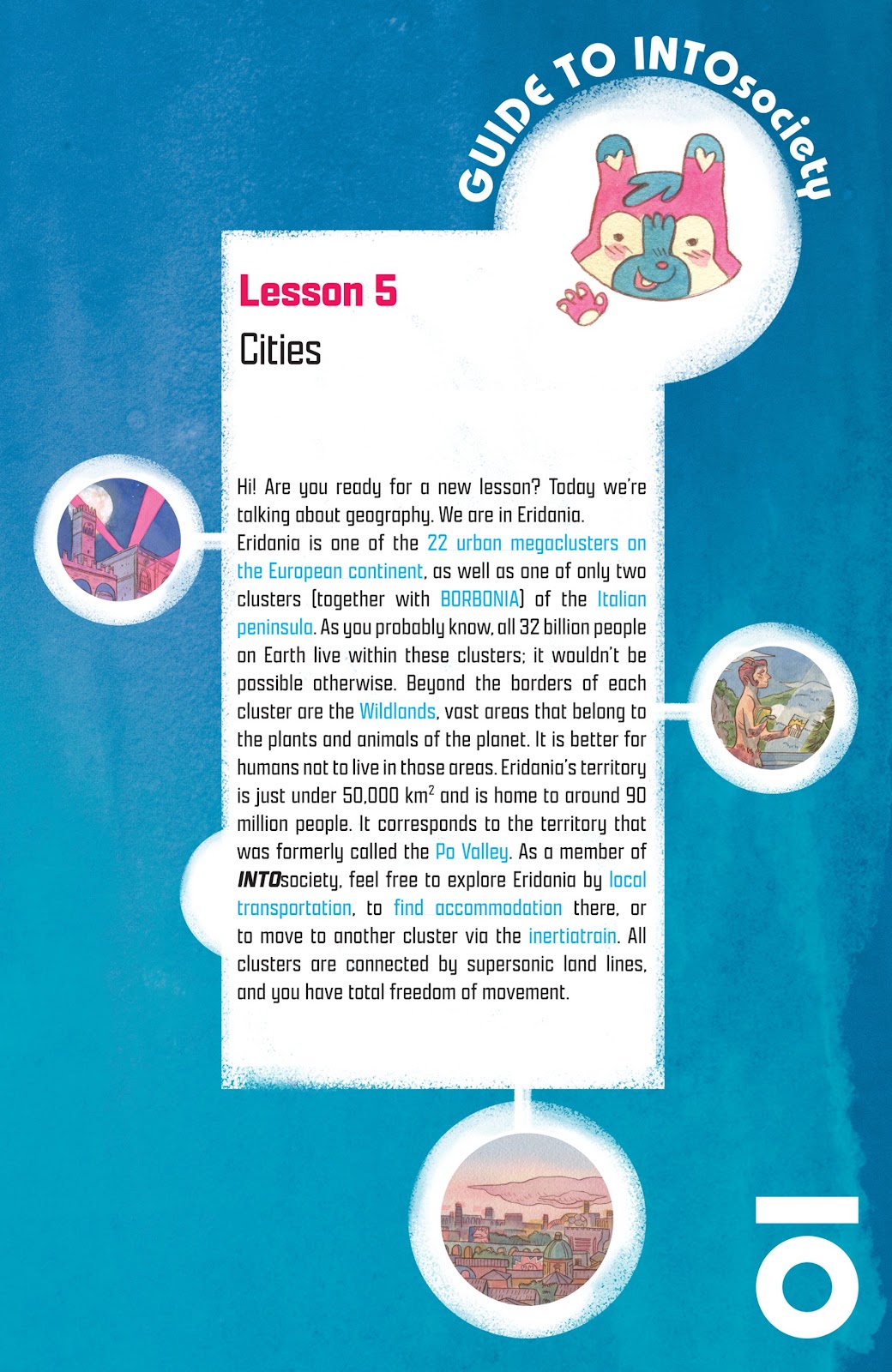 GUIDE TO INTOsociety

Lesson 5

Cities

Hi! Are you ready for a new lesson? Today we're talking about geography. We are in Eridania.

Eridania is one of the 22 urban megaclusters on the European continent, as well as one of only two clusters (together with BORBONIA) of the Italian peninsula. As you probably know, all 32 billion people on Earth live within these clusters; it wouldn't be possible otherwise. Beyond the borders of each cluster are the Wildlands, vast areas that belong to the plants and animals of the planet. It is better for humans not to live in those areas. Eridania's territory is just under 50,000 $km^2$ and is home to around 90 million people. It corresponds to the territory that was formerly called the Po Valley. As a member of INTOsociety, feel free to explore Eridania by local transportation, to find accommodation there, or to move to another cluster via the inertiatrain. All clusters are connected by supersonic land lines, and you have total freedom of movement.

IO